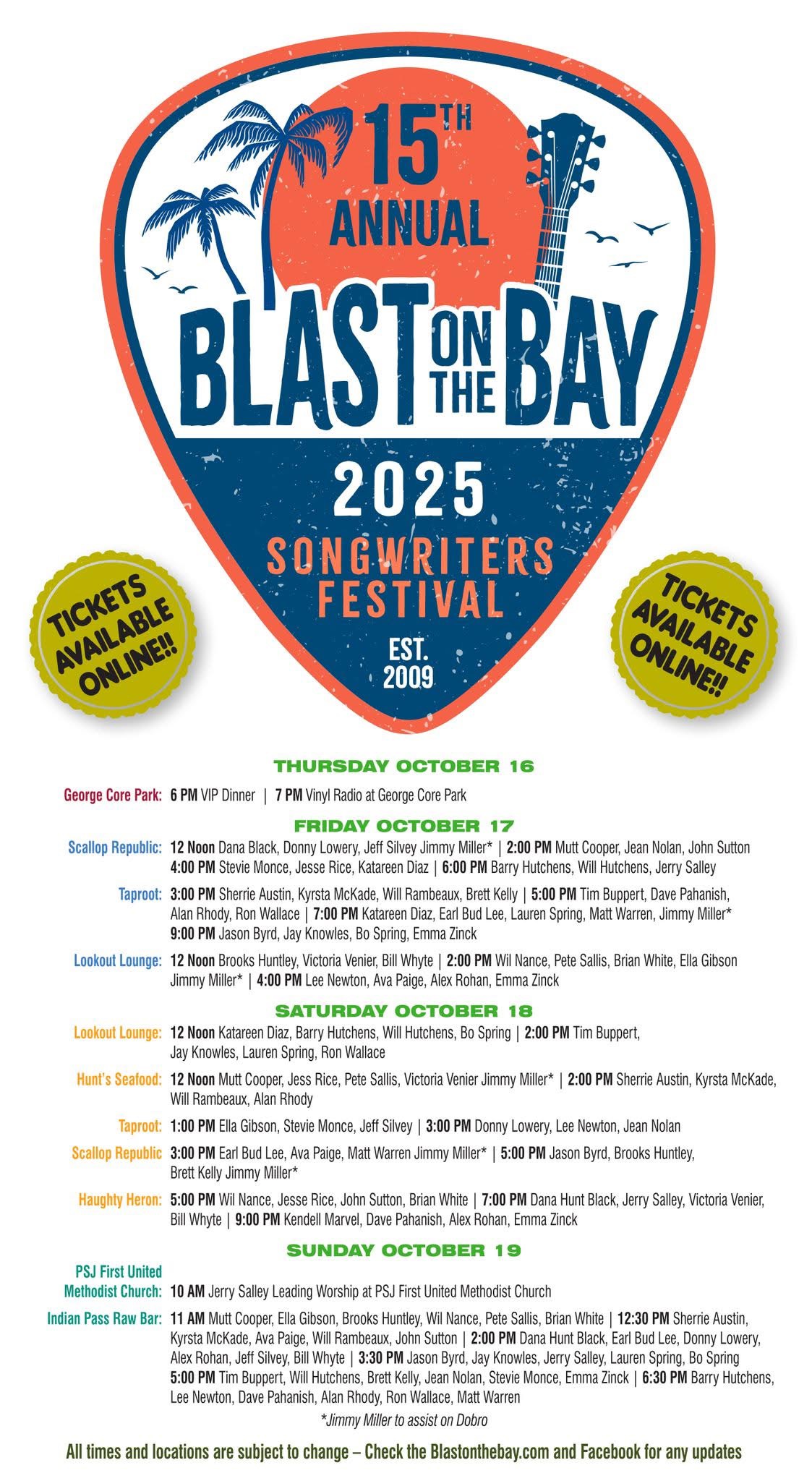 15TH ANNUAL

BLAST ON THE BAY

2025

SONGWRITERS FESTIVAL

EST. 2009

TICKETS AVAILABLE ONLINE!!

TICKETS AVAILABLE ONLINE!!

THURSDAY OCTOBER 16

George Core Park: 6 PM VIP Dinner | 7 PM Vinyl Radio at George Core Park

FRIDAY OCTOBER 17

Scallop Republic: 12 Noon Dana Black, Donny Lowery, Jeff Silvey Jimmy Miller* | 2:00 PM Mutt Cooper, Jean Nolan, John Sutton 4:00 PM Stevie Monce, Jesse Rice, Katareen Diaz | 6:00 PM Barry Hutchens, Will Hutchens, Jerry Salley

Taproot: 3:00 PM Sherrie Austin, Kyrsta McKade, Will Rambeaux, Brett Kelly | 5:00 PM Tim Buppert, Dave Pahanish, Alan Rhody, Ron Wallace | 7:00 PM Katareen Diaz, Earl Bud Lee, Lauren Spring, Matt Warren, Jimmy Miller* 9:00 PM Jason Byrd, Jay Knowles, Bo Spring, Emma Zinck

Lookout Lounge: 12 Noon Brooks Huntley, Victoria Venier, Bill Whyte | 2:00 PM Wil Nance, Pete Sallis, Brian White, Ella Gibson Jimmy Miller* | 4:00 PM Lee Newton, Ava Paige, Alex Rohan, Emma Zinck

SATURDAY OCTOBER 18

Lookout Lounge: 12 Noon Katareen Diaz, Barry Hutchens, Will Hutchens, Bo Spring | 2:00 PM Tim Buppert, Jay Knowles, Lauren Spring, Ron Wallace

Hunt's Seafood: 12 Noon Mutt Cooper, Jess Rice, Pete Sallis, Victoria Venier Jimmy Miller* | 2:00 PM Sherrie Austin, Kyrsta McKade, Will Rambeaux, Alan Rhody

Taproot: 1:00 PM Ella Gibson, Stevie Monce, Jeff Silvey | 3:00 PM Donny Lowery, Lee Newton, Jean Nolan

Scallop Republic 3:00 PM Earl Bud Lee, Ava Paige, Matt Warren Jimmy Miller* | 5:00 PM Jason Byrd, Brooks Huntley, Brett Kelly Jimmy Miller*

Haughty Heron: 5:00 PM Wil Nance, Jesse Rice, John Sutton, Brian White | 7:00 PM Dana Hunt Black, Jerry Salley, Victoria Venier, Bill Whyte | 9:00 PM Kendell Marvel, Dave Pahanish, Alex Rohan, Emma Zinck

SUNDAY OCTOBER 19

PSJ First United Methodist Church: 10 AM Jerry Salley Leading Worship at PSJ First United Methodist Church

Indian Pass Raw Bar: 11 AM Mutt Cooper, Ella Gibson, Brooks Huntley, Wil Nance, Pete Sallis, Brian White | 12:30 PM Sherrie Austin, Kyrsta McKade, Ava Paige, Will Rambeaux, John Sutton | 2:00 PM Dana Hunt Black, Earl Bud Lee, Donny Lowery, Alex Rohan, Jeff Silvey, Bill Whyte | 3:30 PM Jason Byrd, Jay Knowles, Jerry Salley, Lauren Spring, Bo Spring 5:00 PM Tim Buppert, Will Hutchens, Brett Kelly, Jean Nolan, Stevie Monce, Emma Zinck | 6:30 PM Barry Hutchens, Lee Newton, Dave Pahanish, Alan Rhody, Ron Wallace, Matt Warren

*Jimmy Miller to assist on Dobro

All times and locations are subject to change – Check the Blastonthebay.com and Facebook for any updates